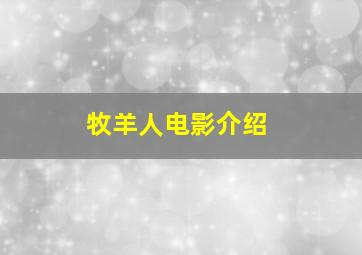 牧羊人电影介绍